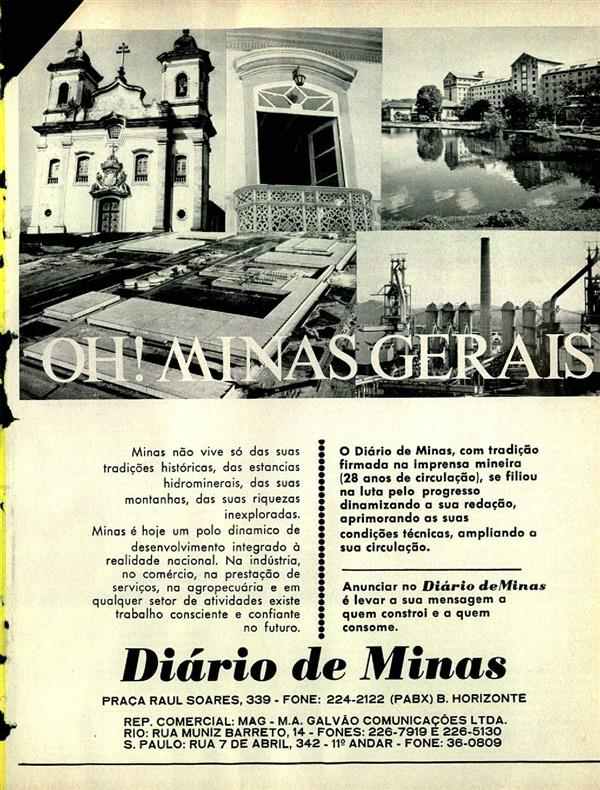 OH! MINAS GERAIS

Minas não vive só das suas tradições históricas, das estancias hidrominerais, das suas montanhas, das suas riquezas inexploradas.
Minas é hoje um polo dinamico de desenvolvimento integrado à realidade nacional. Na indústria, no comércio, na prestação de serviços, na agropecuária e em qualquer setor de atividades existe trabalho consciente e confiante no futuro.

O Diário de Minas, com tradição firmada na imprensa mineira (28 anos de circulação), se filiou na luta pelo progresso dinamizando a sua redação, aprimorando as suas condições técnicas, ampliando a sua circulação.

Anunciar no Diário deMinas é levar a sua mensagem a quem constroi e a quem consome.

Diário de Minas

PRAÇA RAUL SOARES, 339 - FONE: 224-2122 (PABX) B. HORIZONTE

REP. COMERCIAL: MAG - M.A. GALVÃO COMUNICAÇÕES LTDA.
RIO: RUA MUNIZ BARRETO, 14 - FONES: 226-7919 E 226-5130
S. PAULO: RUA 7 DE ABRIL, 342 - 11º ANDAR - FONE: 36-0809